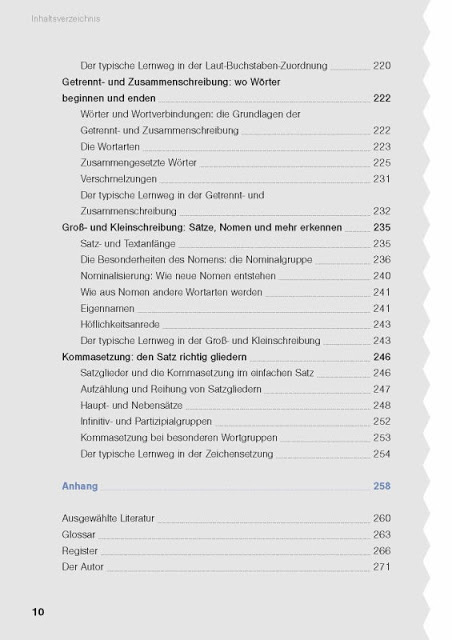 Inhaltsverzeichnis

Der typische Lernweg in der Laut-Buchstaben-Zuordnung 220

Getrennt- und Zusammenschreibung: wo Wörter beginnen und enden 222

Wörter und Wortverbindungen: die Grundlagen der Getrennt- und Zusammenschreibung 222

Die Wortarten 223

Zusammengesetzte Wörter 225

Verschmelzungen 231

Der typische Lernweg in der Getrennt- und Zusammenschreibung 232

Groß- und Kleinschreibung: Sätze, Nomen und mehr erkennen 235

Satz- und Textanfänge 235

Die Besonderheiten des Nomens: die Nominalgruppe 236

Nominalisierung: Wie neue Nomen entstehen 240

Wie aus Nomen andere Wortarten werden 241

Eigennamen 241

Höflichkeitsanrede 243

Der typische Lernweg in der Groß- und Kleinschreibung 243

Kommasetzung: den Satz richtig gliedern 246

Satzglieder und die Kommasetzung im einfachen Satz 246

Aufzählung und Reihung von Satzgliedern 247

Haupt- und Nebensätze 248

Infinitiv- und Partizipialgruppen 252

Kommasetzung bei besonderen Wortgruppen 253

Der typische Lernweg in der Zeichensetzung 254

Anhang 258

Ausgewählte Literatur 260

Glossar 263

Register 266

Der Autor 271

10